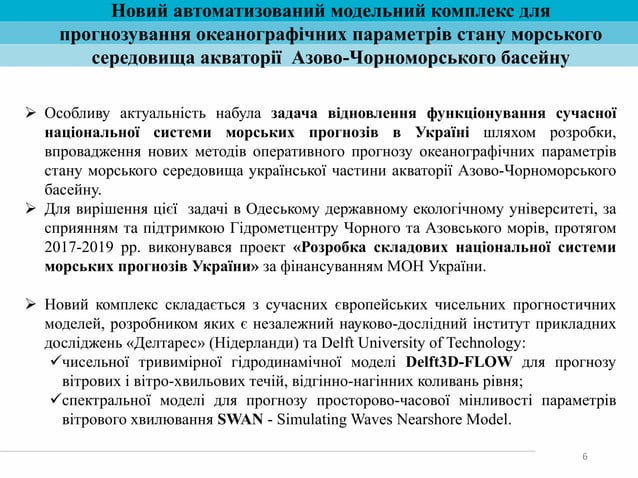 Новий автоматизований модельний комплекс для прогнозування океанографічних параметрів стану морського середовища акваторії Азово-Чорноморського басейну

➢ Особливу актуальність набула задача відновлення функціонування сучасної національної системи морських прогнозів в Україні шляхом розробки, впровадження нових методів оперативного прогнозу океанографічних параметрів стану морського середовища української частини акваторії Азово-Чорноморського басейну.

➢ Для вирішення цієї задачі в Одеському державному екологічному університеті, за сприянням та підтримкою Гідрометцентру Чорного та Азовського морів, протягом 2017-2019 рр. виконувався проект «Розробка складових національної системи морських прогнозів України» за фінансуванням МОН України.

➢ Новий комплекс складається з сучасних європейських чисельних прогностичних моделей, розробником яких є незалежний науково-дослідний інститут прикладних досліджень «Делтарес» (Нідерланди) та Delft University of Technology:

✓чисельної тривимірної гідродинамічної моделі Delft3D-FLOW для прогнозу вітрових і вітро-хвильових течій, відгінно-нагінних коливань рівня;

✓спектральної моделі для прогнозу просторово-часової мінливості параметрів вітрового хвилювання SWAN - Simulating Waves Nearshore Model.

6